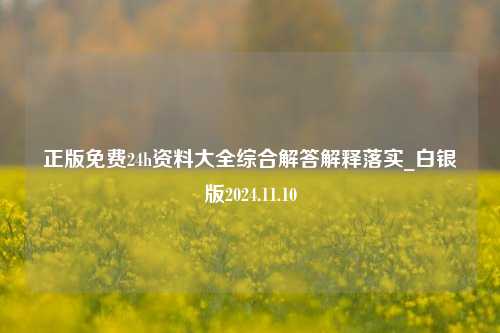 正版免费24h资料大全综合解答解释落实_白银版2024.11.10